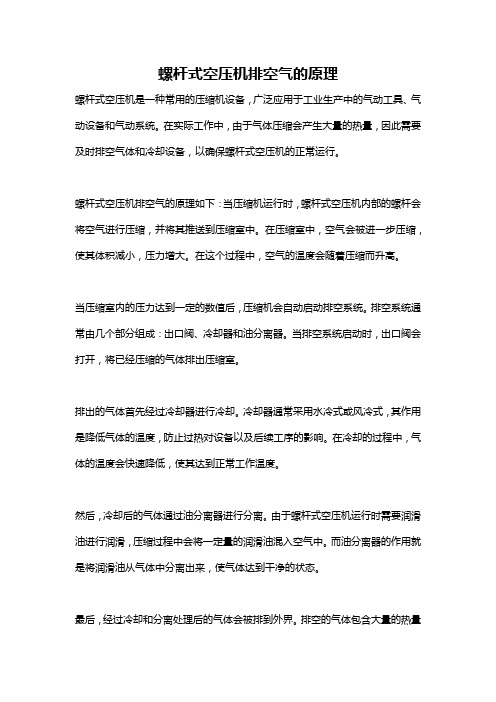 螺杆式空压机排空气的原理

螺杆式空压机是一种常用的压缩机设备，广泛应用于工业生产中的气动工具、气动设备和气动系统。在实际工作中，由于气体压缩会产生大量的热量，因此需要及时排空气体和冷却设备，以确保螺杆式空压机的正常运行。

螺杆式空压机排空气的原理如下：当压缩机运行时，螺杆式空压机内部的螺杆会将空气进行压缩，并将其推送到压缩室中。在压缩室中，空气会被进一步压缩，使其体积减小，压力增大。在这个过程中，空气的温度会随着压缩而升高。

当压缩室内的压力达到一定的数值后，压缩机会自动启动排空系统。排空系统通常由几个部分组成：出口阀、冷却器和油分离器。当排空系统启动时，出口阀会打开，将已经压缩的气体排出压缩室。

排出的气体首先经过冷却器进行冷却。冷却器通常采用水冷式或风冷式，其作用是降低气体的温度，防止过热对设备以及后续工序的影响。在冷却的过程中，气体的温度会快速降低，使其达到正常工作温度。

然后，冷却后的气体通过油分离器进行分离。由于螺杆式空压机运行时需要润滑油进行润滑，压缩过程中会将一定量的润滑油混入空气中。而油分离器的作用就是将润滑油从气体中分离出来，使气体达到干净的状态。

最后，经过冷却和分离处理后的气体会被排到外界。排空的气体包含大量的热量